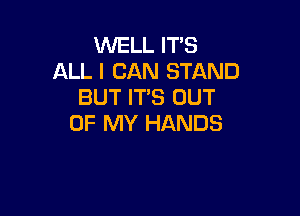 WELL IT'S
ALL I CAN STAND
BUT IT'S OUT
OF MY HANDS